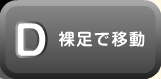 D 裸足で移動